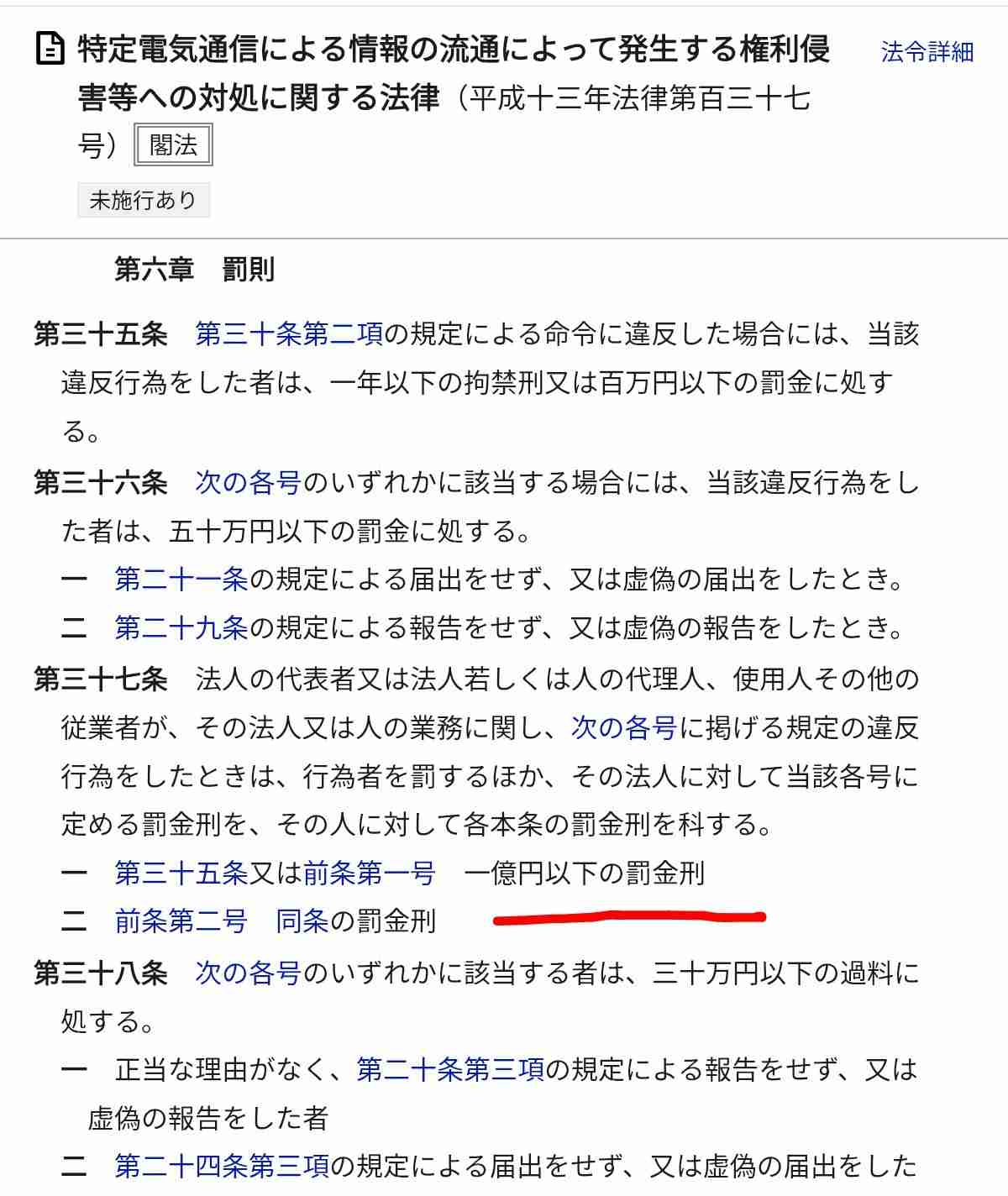 特定電気通信による情報の流通によって発生する権利侵害等への対処に関する法律（平成十三年法律第百三十七号） 閣法

法令詳細

未施行あり

第六章　罰則

第三十五条　第三十条第二項の規定による命令に違反した場合には、当該違反行為をした者は、一年以下の拘禁刑又は百万円以下の罰金に処する。

第三十六条　次の各号のいずれかに該当する場合には、当該違反行為をした者は、五十万円以下の罰金に処する。

一　第二十一条の規定による届出をせず、又は虚偽の届出をしたとき。

二　第二十九条の規定による報告をせず、又は虚偽の報告をしたとき。

第三十七条　法人の代表者又は法人若しくは人の代理人、使用人その他の従業者が、その法人又は人の業務に関し、次の各号に掲げる規定の違反行為をしたときは、行為者を罰するほか、その法人に対して当該各号に定める罰金刑を、その人に対して各本条の罰金刑を科する。

一　第三十五条又は前条第一号　一億円以下の罰金刑

二　前条第二号　同条の罰金刑

第三十八条　次の各号のいずれかに該当する者は、三十万円以下の過料に処する。

一　正当な理由がなく、第二十条第三項の規定による報告をせず、又は虚偽の報告をした者

二　第二十四条第三項の規定による届出をせず、又は虚偽の届出をした